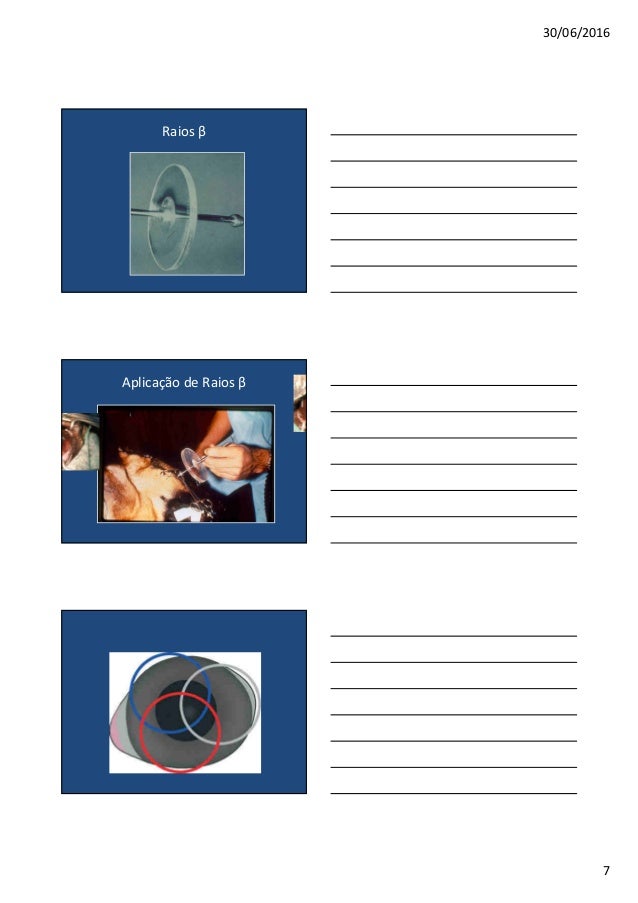 30/06/2016

Raios β

Aplicação de Raios β

7